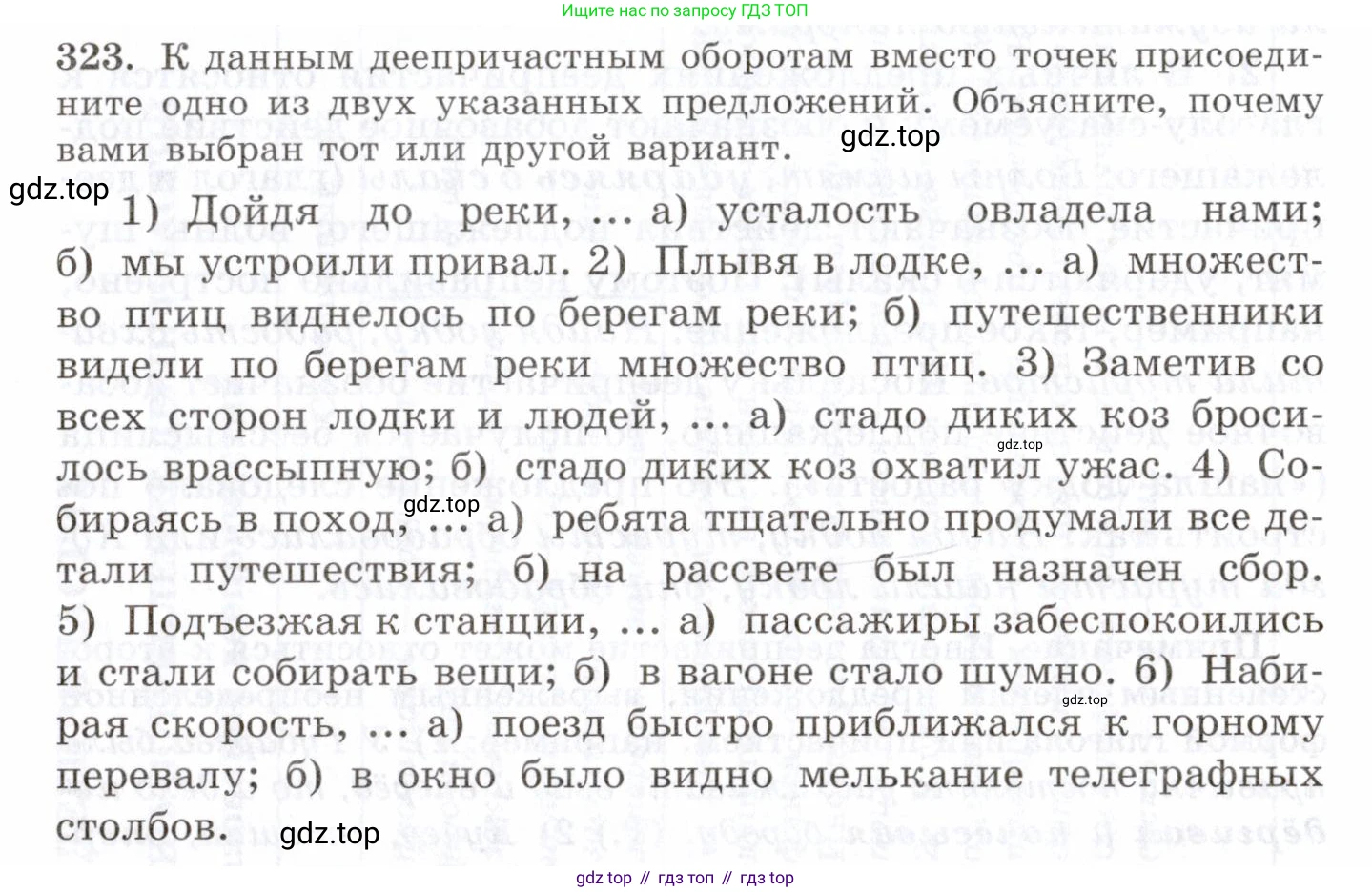 Ищите нас по запросу ГДЗ ТОП

323. К данным деепричастным оборотам вместо точек присоедините одно из двух указанных предложений. Объясните, почему вами выбран тот или другой вариант.

gdz.top

gdz.top

1) Дойдя до реки, ... а) усталость овладела нами; б) мы устроили привал. 2) Плывя в лодке, ... а) множество птиц виднелось по берегам реки; б) путешественники видели по берегам реки множество птиц. 3) Заметив со всех сторон лодки и людей, ... а) стадо диких коз бросилось врассыпную; б) стадо диких коз охватил ужас. 4) Собираясь в поход, ... а) ребята тщательно продумали все детали путешествия; б) на рассвете был назначен сбор. 5) Подъезжая к станции, ... а) пассажиры забеспокоились и стали собирать вещи; б) в вагоне стало шумно. 6) Набирая скорость, ... а) поезд быстро приближался к горному перевалу; б) в окно было видно мелькание телеграфных столбов.

gdz.top

gdz.top

gdz.top

gdz.top

gdz top // гдз топ // гдз top